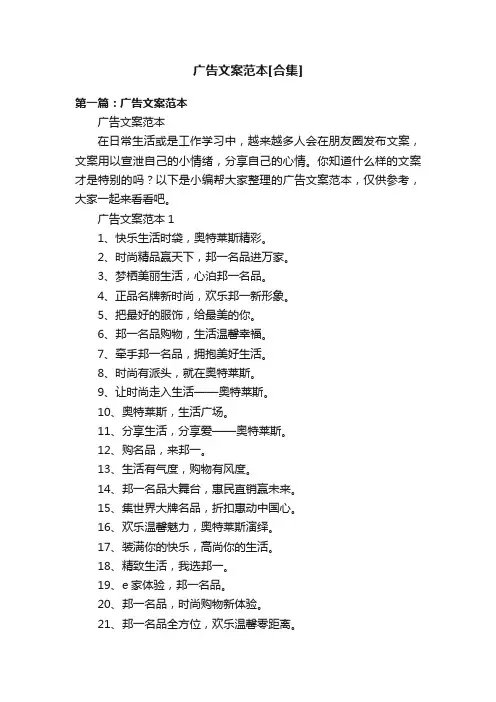 广告文案范本[合集]

第一篇：广告文案范本

广告文案范本

在日常生活或是工作学习中，越来越多人会在朋友圈发布文案，文案用以宣泄自己的小情绪，分享自己的心情。你知道什么样的文案才是特别的吗？以下是小编帮大家整理的广告文案范本，仅供参考，大家一起来看看吧。

广告文案范本 1

1、快乐生活时袋，奥特莱斯精彩。

2、时尚精品赢天下，邦一名品进万家。

3、梦栖美丽生活，心泊邦一名品。

4、正品名牌新时尚，欢乐邦一新形象。

5、把最好的服饰，给最美的你。

6、邦一名品购物，生活温馨幸福。

7、牵手邦一名品，拥抱美好生活。

8、时尚有派头，就在奥特莱斯。

9、让时尚走入生活——奥特莱斯。

10、奥特莱斯，生活广场。

11、分享生活，分享爱——奥特莱斯。

12、购名品，来邦一。

13、生活有气度，购物有风度。

14、邦一名品大舞台，惠民直销赢未来。

15、集世界大牌名品，折扣惠动中国心。

16、欢乐温馨魅力，奥特莱斯演绎。

17、装满你的快乐，高尚你的生活。

18、精致生活，我选邦一。

19、e 家体验，邦一名品。

20、邦一名品，时尚购物新体验。

21、邦一名品全方位，欢乐温馨零距离。